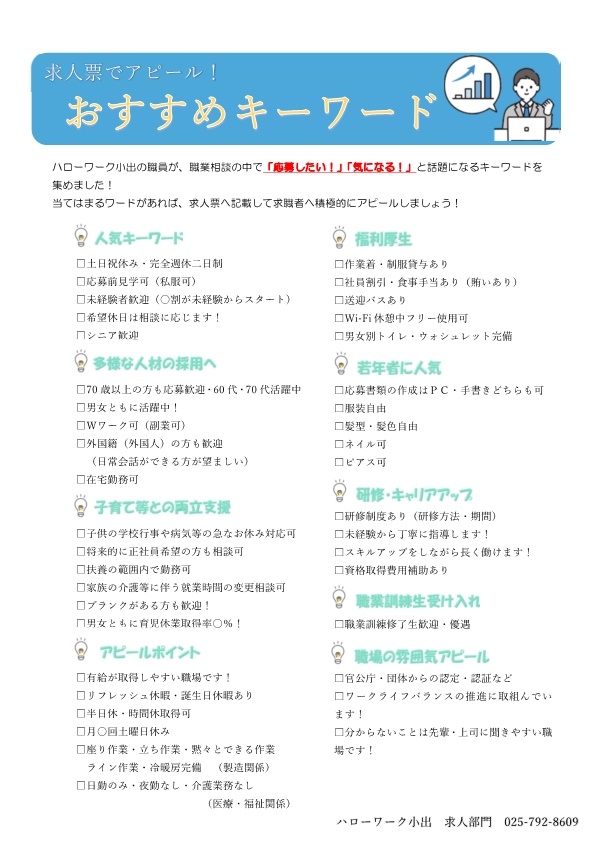 求人票でアピール！
おすすめキーワード

ハローワーク小出の職員が、職業相談の中で「応募したい！」「気になる！」と話題になるキーワードを集めました！
当てはまるワードがあれば、求人票へ記載して求職者へ積極的にアピールしましょう！

人気キーワード
☐土日祝休み・完全週休二日制
☐応募前見学可（私服可）
☐未経験者歓迎（○割が未経験からスタート）
☐希望休日は相談に応じます！
☐シニア歓迎

多様な人材の採用へ
☐70歳以上の方も応募歓迎・60代・70代活躍中
☐男女ともに活躍中！
☐Wワーク可（副業可）
☐外国籍（外国人）の方も歓迎
（日常会話ができる方が望ましい）
☐在宅勤務可

子育て等との両立支援
☐子供の学校行事や病気等の急なお休み対応可
☐将来的に正社員希望の方も相談可
☐扶養の範囲内で勤務可
☐家族の介護等に伴う就業時間の変更相談可
☐ブランクがある方も歓迎！
☐男女ともに育児休業取得率○%！

アピールポイント
☐有給が取得しやすい職場です！
☐リフレッシュ休暇・誕生日休暇あり
☐半日休・時間休取得可
☐月○回土曜日休み
☐座り作業・立ち作業・黙々とできる作業
ライン作業・冷暖房完備 （製造関係）
☐日勤のみ・夜勤なし・介護業務なし
（医療・福祉関係）

福利厚生
☐作業着・制服貸与あり
☐社員割引・食事手当あり（賄いあり）
☐送迎バスあり
☐Wi-Fi休憩中フリー使用可
☐男女別トイレ・ウォシュレット完備

若年者に人気
☐応募書類の作成はPC・手書きどちらも可
☐服装自由
☐髪型・髪色自由
☐ネイル可
☐ピアス可

研修・キャリアアップ
☐研修制度あり（研修方法・期間）
☐未経験から丁寧に指導します！
☐スキルアップをしながら長く働けます！
☐資格取得費用補助あり

職業訓練生受け入れ
☐職業訓練修了生歓迎・優遇

職場の雰囲気アピール
☐官公庁・団体からの認定・認証など
☐ワークライフバランスの推進に取組んでいます！
☐分からないことは先輩・上司に聞きやすい職場です！

ハローワーク小出 求人部門 025-792-8609